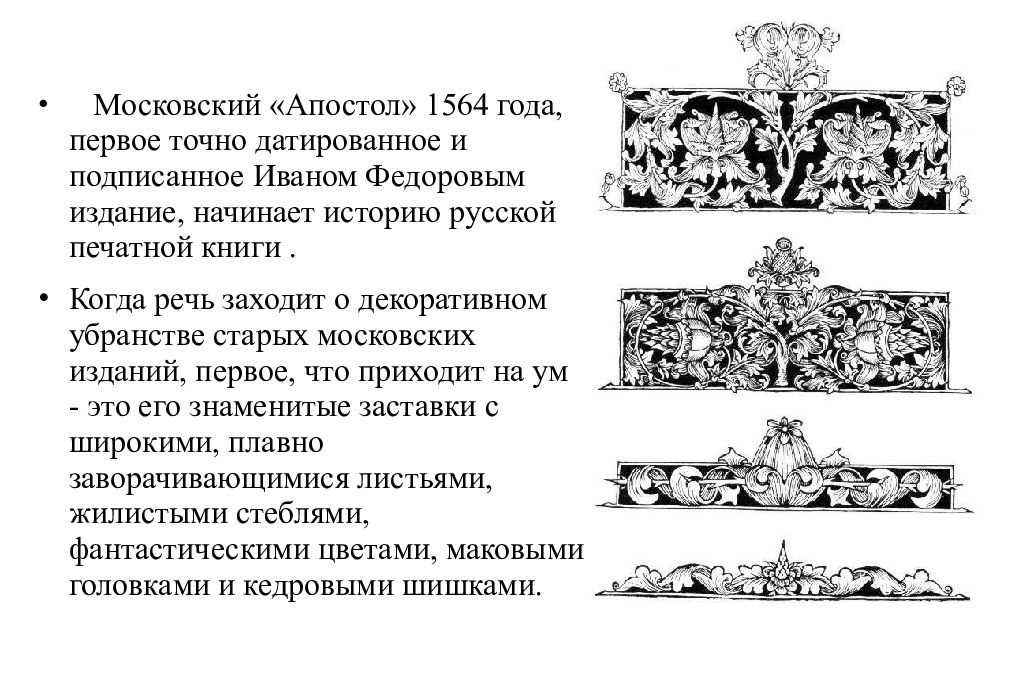 • Московский «Апостол» 1564 года, первое точно датированное и подписанное Иваном Федоровым издание, начинает историю русской печатной книги .

• Когда речь заходит о декоративном убранстве старых московских изданий, первое, что приходит на ум - это его знаменитые заставки с широкими, плавно заворачивающимися листьями, жилистыми стеблями, фантастическими цветами, маковыми головками и кедровыми шишками.